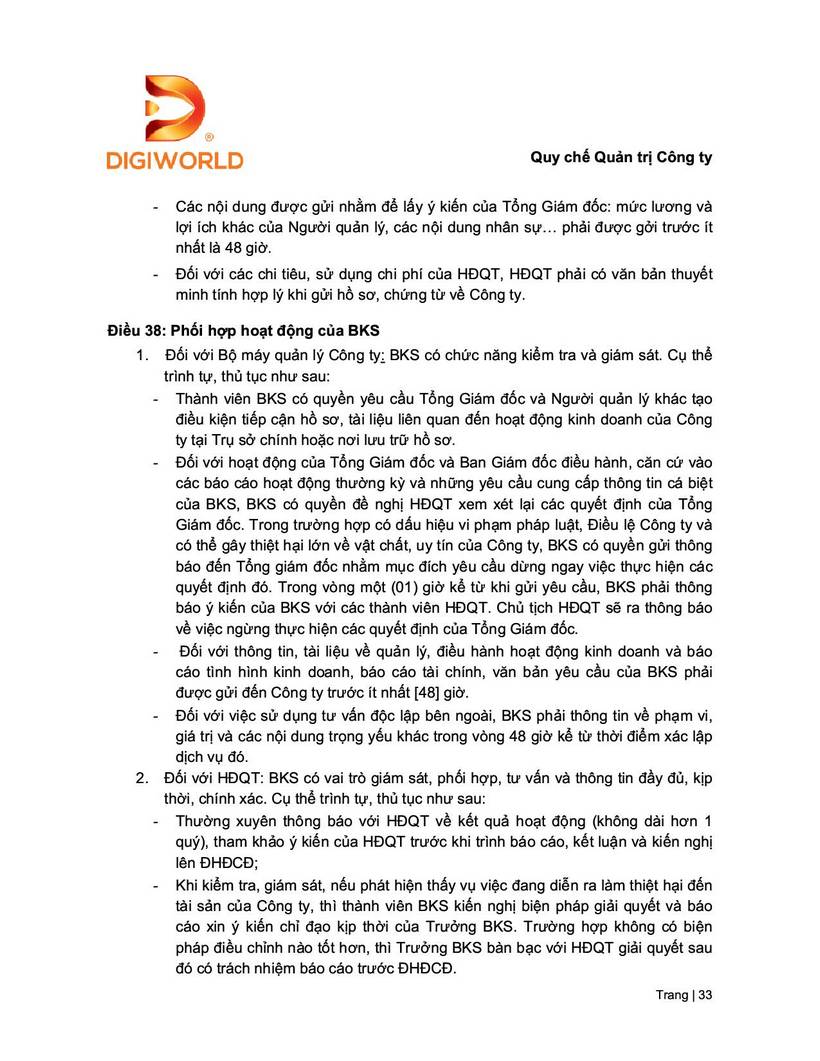 DIGIWORLD

Quy chế Quản trị Công ty

- Các nội dung được gửi nhằm để lấy ý kiến của Tổng Giám đốc: mức lương và lợi ích khác của Người quản lý, các nội dung nhân sự… phải được gởi trước ít nhất là 48 giờ.
- Đối với các chi tiêu, sử dụng chi phí của HĐQT, HĐQT phải có văn bản thuyết minh tính hợp lý khi gửi hồ sơ, chứng từ về Công ty.

Điều 38: Phối hợp hoạt động của BKS

1. Đối với Bộ máy quản lý Công ty: BKS có chức năng kiểm tra và giám sát. Cụ thể trình tự, thủ tục như sau:
- Thành viên BKS có quyền yêu cầu Tổng Giám đốc và Người quản lý khác tạo điều kiện tiếp cận hồ sơ, tài liệu liên quan đến hoạt động kinh doanh của Công ty tại Trụ sở chính hoặc nơi lưu trữ hồ sơ.
- Đối với hoạt động của Tổng Giám đốc và Ban Giám đốc điều hành, căn cứ vào các báo cáo hoạt động thường kỳ và những yêu cầu cung cấp thông tin cá biệt của BKS, BKS có quyền đề nghị HĐQT xem xét lại các quyết định của Tổng Giám đốc. Trong trường hợp có dấu hiệu vi phạm pháp luật, Điều lệ Công ty và có thể gây thiệt hại lớn về vật chất, uy tín của Công ty, BKS có quyền gửi thông báo đến Tổng giám đốc nhằm mục đích yêu cầu dừng ngay việc thực hiện các quyết định đó. Trong vòng một (01) giờ kể từ khi gửi yêu cầu, BKS phải thông báo ý kiến của BKS với các thành viên HĐQT. Chủ tịch HĐQT sẽ ra thông báo về việc ngừng thực hiện các quyết định của Tổng Giám đốc.
- Đối với thông tin, tài liệu về quản lý, điều hành hoạt động kinh doanh và báo cáo tình hình kinh doanh, báo cáo tài chính, văn bản yêu cầu của BKS phải được gửi đến Công ty trước ít nhất [48] giờ.
- Đối với việc sử dụng tư vấn độc lập bên ngoài, BKS phải thông tin về phạm vi, giá trị và các nội dung trọng yếu khác trong vòng 48 giờ kể từ thời điểm xác lập dịch vụ đó.

2. Đối với HĐQT: BKS có vai trò giám sát, phối hợp, tư vấn và thông tin đầy đủ, kịp thời, chính xác. Cụ thể trình tự, thủ tục như sau:
- Thường xuyên thông báo với HĐQT về kết quả hoạt động (không dài hơn 1 quý), tham khảo ý kiến của HĐQT trước khi trình báo cáo, kết luận và kiến nghị lên ĐHĐCĐ;
- Khi kiểm tra, giám sát, nếu phát hiện thấy vụ việc đang diễn ra làm thiệt hại đến tài sản của Công ty, thì thành viên BKS kiến nghị biện pháp giải quyết và báo cáo xin ý kiến chỉ đạo kịp thời của Trưởng BKS. Trường hợp không có biện pháp điều chỉnh nào tốt hơn, thì Trưởng BKS bàn bạc với HĐQT giải quyết sau đó có trách nhiệm báo cáo trước ĐHĐCĐ.

Trang | 33